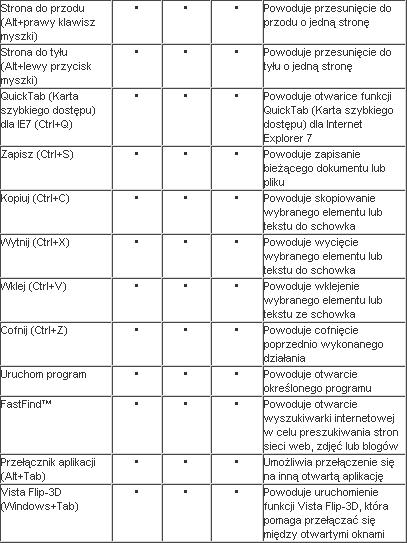 | | | | | |
|---|---|---|---|---|
| Strona do przodu (Alt+prawy klawisz myszki) | ▪ | ▪ | ▪ | Powoduje przesunięcie do przodu o jedną stronę |
| Strona do tyłu (Alt+lewy przycisk myszki) | ▪ | ▪ | ▪ | Powoduje przesunięcie do tyłu o jedną stronę |
| QuickTab (Karta szybkiego dostępu) dla IE7 (Ctrl+Q) | ▪ | ▪ | ▪ | Powoduje otwarice funkcji QuickTab (Karta szybkiego dostępu) dla Internet Explorer 7 |
| Zapisz (Ctrl+S) | ▪ | ▪ | ▪ | Powoduje zapisanie bieżącego dokumentu lub pliku |
| Kopiuj (Ctrl+C) | ▪ | ▪ | ▪ | Powoduje skopiowanie wybranego elementu lub tekstu do schowka |
| Wytnij (Ctrl+X) | ▪ | ▪ | ▪ | Powoduje wycięcie wybranego elementu lub tekstu do schowka |
| Wklej (Ctrl+V) | ▪ | ▪ | ▪ | Powoduje wklejenie wybranego elementu lub tekstu ze schowka |
| Cofnij (Ctrl+Z) | ▪ | ▪ | ▪ | Powoduje cofnięcie poprzednio wykonanego działania |
| Uruchom program | ▪ | ▪ | ▪ | Powoduje otwarcie określonego programu |
| FastFind™ | ▪ | ▪ | ▪ | Powoduje otwarcie wyszukiwarki internetowej w celu preszukiwania stron sieci web, zdjęć lub blogów |
| Przełącznik aplikacji (Alt+Tab) | ▪ | ▪ | ▪ | Umożliwia przełączenie się na inną otwartą aplikację |
| Vista Flip-3D (Windows+Tab) | ▪ | ▪ | ▪ | Powoduje uruchomienie funkcji Vista Flip-3D, która pomaga przełączać się między otwartymi oknami |